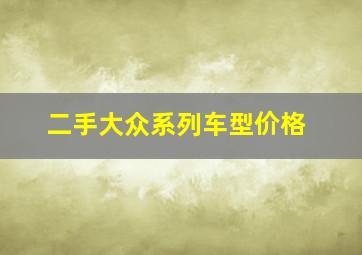 二手大众系列车型价格